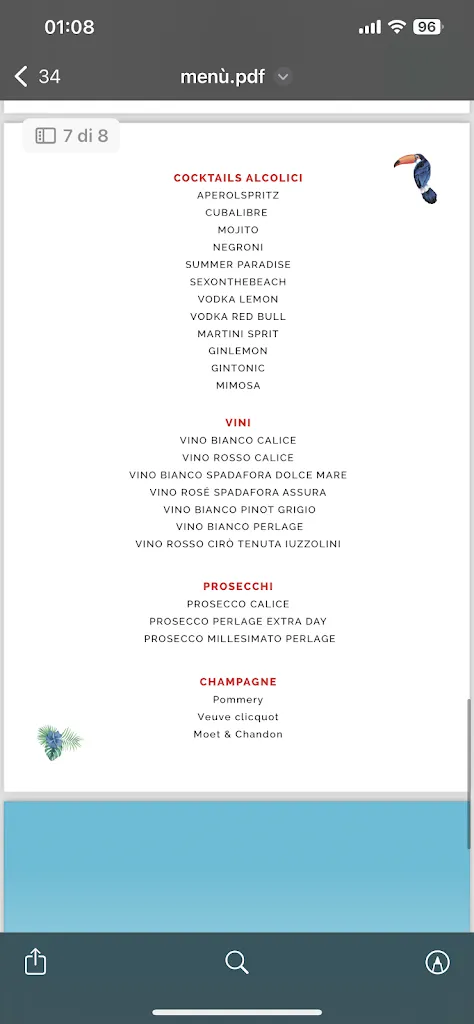 01:08

96

34

menù.pdf

7 di 8

COCKTAILS ALCOLICI
APEROLSPRITZ
CUBALIBRE
MOJITO
NEGRONI
SUMMER PARADISE
SEXONTHEBEACH
VODKA LEMON
VODKA RED BULL
MARTINI SPRIT
GINLEMON
GINTONIC
MIMOSA

VINI
VINO BIANCO CALICE
VINO ROSSO CALICE
VINO BIANCO SPADAFORA DOLCE MARE
VINO ROSÈ SPADAFORA ASSURA
VINO BIANCO PINOT GRIGIO
VINO BIANCO PERLAGE
VINO ROSSO CIRÒ TENUTA IUZZOLINI

PROSECCHI
PROSECCO CALICE
PROSECCO PERLAGE EXTRA DAY
PROSECCO MILLESIMATO PERLAGE

CHAMPAGNE
Pommery
Veuve clicquot
Moet & Chandon